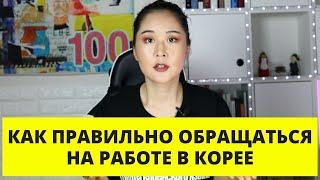 100

КАК ПРАВИЛЬНО ОБРАЩАТЬСЯ НА РАБОТЕ В КОРЕЕ